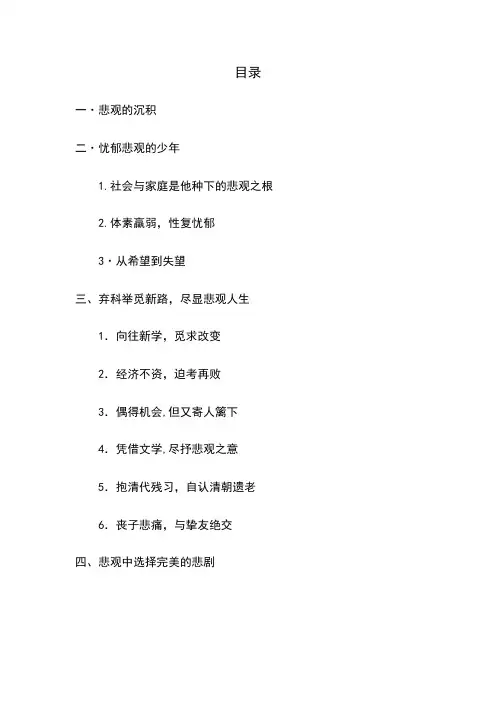 目录

一·悲观的沉积

二·忧郁悲观的少年

1. 社会与家庭是他种下的悲观之根

2. 体素羸弱，性复忧郁

3·从希望到失望

三、弃科举觅新路，尽显悲观人生

1. 向往新学，觅求改变

2. 经济不资，迫考再败

3. 偶得机会, 但又寄人篱下

4. 凭借文学, 尽抒悲观之意

5. 抱清代残习，自认清朝遗老

6. 丧子悲痛，与挚友绝交

四、悲观中选择完美的悲剧